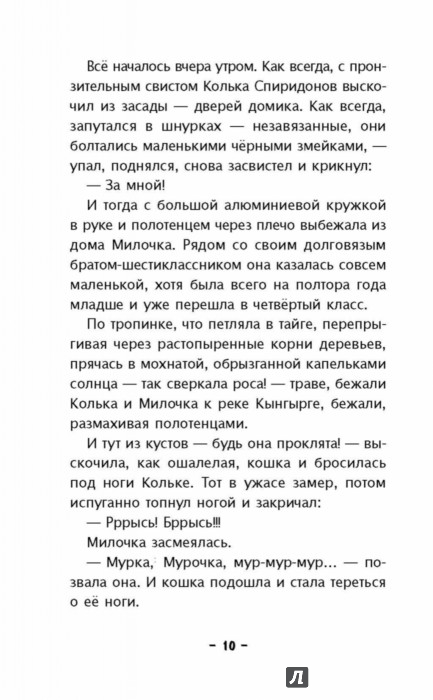 Всё началось вчера утром. Как всегда, с пронзительным свистом Колька Спиридонов выскочил из засады — дверей домика. Как всегда, запутался в шнурках — незавязанные, они болтались маленькими чёрными змейками, — упал, поднялся, снова засвистел и крикнул:

— За мной!

И тогда с большой алюминиевой кружкой в руке и полотенцем через плечо выбежала из дома Милочка. Рядом со своим долговязым братом-шестиклассником она казалась совсем маленькой, хотя была всего на полтора года младше и уже перешла в четвёртый класс.

По тропинке, что петляла в тайге, перепрыгивая через растопыренные корни деревьев, прячась в мохнатой, обрызганной капельками солнца — так сверкала роса! — траве, бежали Колька и Милочка к реке Кынгырге, бежали, размахивая полотенцами.

И тут из кустов — будь она проклята! — выскочила, как ошалелая, кошка и бросилась под ноги Кольке. Тот в ужасе замер, потом испуганно топнул ногой и закричал:

— Рррысь! Бррысь!!!

Милочка засмеялась.

— Мурка, Мурочка, мур-мур-мур... — позвала она. И кошка подошла и стала тереться о её ноги.

– 10 –

Л